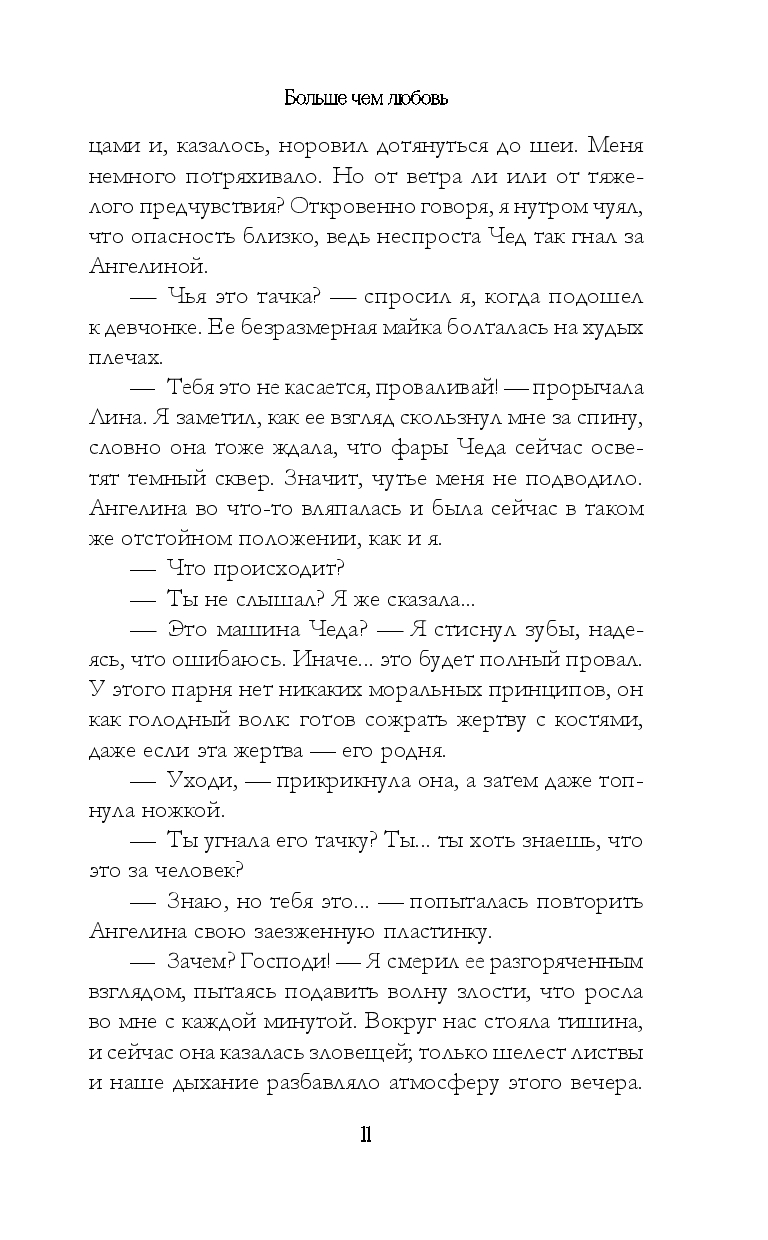 Больше чем любовь

цами и, казалось, норовил дотянуться до шеи. Меня немного потряхивало. Но от ветра ли или от тяжелого предчувствия? Откровенно говоря, я нутром чуял, что опасность близко, ведь неспроста Чед так гнал за Ангелиной.

— Чья это тачка? — спросил я, когда подошел к девчонке. Ее безразмерная майка болталась на худых плечах.

— Тебя это не касается, проваливай! — прорычала Лина. Я заметил, как ее взгляд скользнул мне за спину, словно она тоже ждала, что фары Чеда сейчас осветят темный сквер. Значит, чутье меня не подводило. Ангелина во что-то вляпалась и была сейчас в таком же отстойном положении, как и я.

— Что происходит?

— Ты не слышал? Я же сказала...

— Это машина Чеда? — Я стиснул зубы, надеясь, что ошибаюсь. Иначе... это будет полный провал. У этого парня нет никаких моральных принципов, он как голодный волк готов сожрать жертву с костями, даже если эта жертва — его родня.

— Уходи, — прикрикнула она, а затем даже топнула ножкой.

— Ты угнала его тачку? Ты... ты хоть знаешь, что это за человек?

— Знаю, но тебя это... — попыталась повторить Ангелина свою заезженную пластинку.

— Зачем? Господи! — Я смерил ее разгоряченным взглядом, пытаясь подавить волну злости, что росла во мне с каждой минутой. Вокруг нас стояла тишина, и сейчас она казалась зловещей; только шелест листвы и наше дыхание разбавляло атмосферу этого вечера.

11